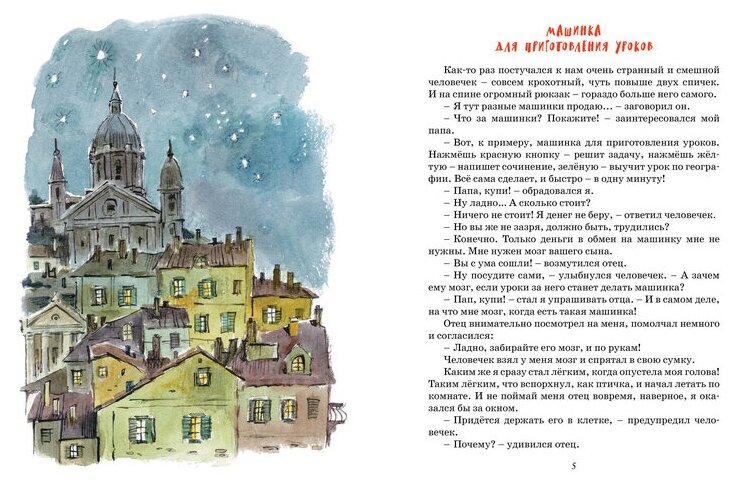 МАШИНКА ДЛЯ ПРИГОТОВЛЕНИЯ УРОКОВ

Как-то раз постучался к нам очень странный и смешной человечек – совсем крохотный, чуть повыше двух спичек. И на спине огромный рюкзак – гораздо больше него самого.

– Я тут разные машинки продаю… – заговорил он.

– Что за машинки? Покажите! – заинтересовался мой папа.

– Вот, к примеру, машинка для приготовления уроков. Нажмёшь красную кнопку – решит задачу, нажмёшь жёлтую – напишет сочинение, зелёную – выучит урок по географии. Всё сама сделает, и быстро – в одну минуту!

– Папа, купи! – обрадовался я.

– Ну ладно… А сколько стоит?

– Ничего не стоит! Я денег не беру, – ответил человечек.

– Но вы же не зазря, должно быть, трудились?

– Конечно. Только деньги в обмен на машинку мне не нужны. Мне нужен мозг вашего сына.

– Вы с ума сошли! – возмутился отец.

– Ну посудите сами, – улыбнулся человечек. – А зачем ему мозг, если уроки за него станет делать машинка?

– Пап, купи! – стал я упрашивать отца. – И в самом деле, на что мне мозг, когда есть такая машинка!

Отец внимательно посмотрел на меня, помолчал немного и согласился:

– Ладно, забирайте его мозг, и по рукам!

Человечек взял у меня мозг и спрятал в свою сумку.

Каким же я сразу стал лёгким, когда опустела моя голова! Таким лёгким, что вспорхнул, как птичка, и начал летать по комнате. И не поймай меня отец вовремя, наверное, я оказался бы за окном.

– Придётся держать его в клетке, – предупредил человечек.

– Почему? – удивился отец.

5